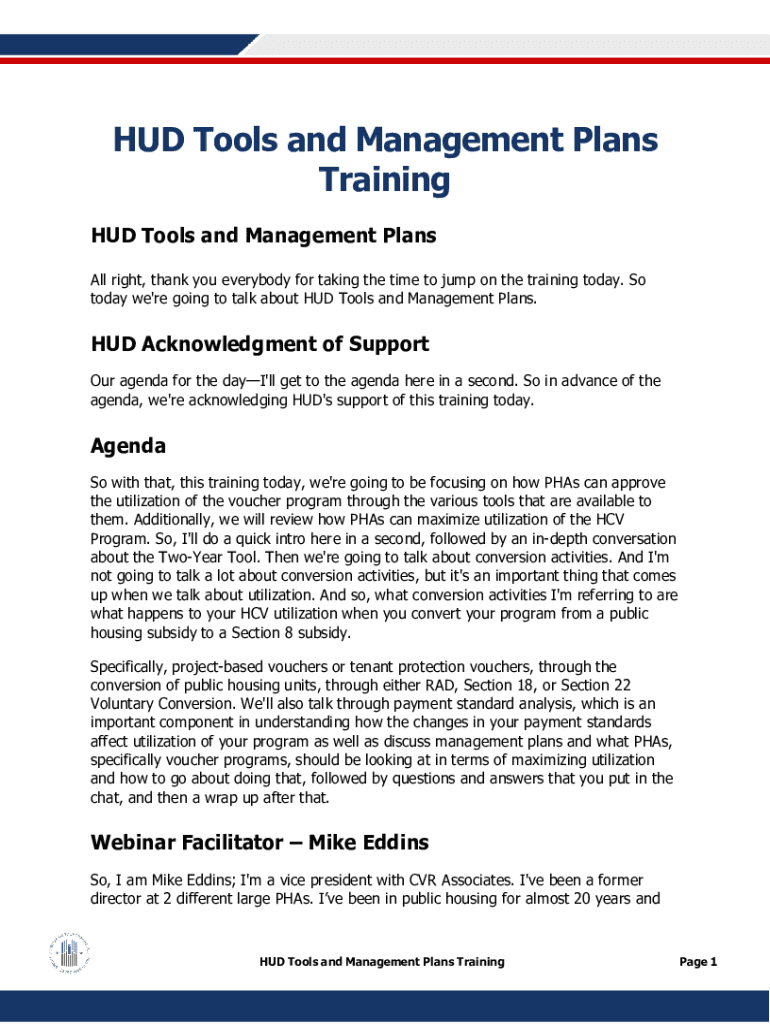 HUD Tools and Management Plans Training

HUD Tools and Management Plans

All right, thank you everybody for taking the time to jump on the training today. So today we're going to talk about HUD Tools and Management Plans.

HUD Acknowledgment of Support

Our agenda for the day—I'll get to the agenda here in a second. So in advance of the agenda, we're acknowledging HUD's support of this training today.

Agenda

So with that, this training today, we're going to be focusing on how PHAs can approve the utilization of the voucher program through the various tools that are available to them. Additionally, we will review how PHAs can maximize utilization of the HCV Program. So, I'll do a quick intro here in a second, followed by an in-depth conversation about the Two-Year Tool. Then we're going to talk about conversion activities. And I'm not going to talk a lot about conversion activities, but it's an important thing that comes up when we talk about utilization. And so, what conversion activities I'm referring to are what happens to your HCV utilization when you convert your program from a public housing subsidy to a Section 8 subsidy.

Specifically, project-based vouchers or tenant protection vouchers, through the conversion of public housing units, through either RAD, Section 18, or Section 22 Voluntary Conversion. We'll also talk through payment standard analysis, which is an important component in understanding how the changes in your payment standards affect utilization of your program as well as discuss management plans and what PHAs, specifically voucher programs, should be looking at in terms of maximizing utilization and how to go about doing that, followed by questions and answers that you put in the chat, and then a wrap up after that.

Webinar Facilitator – Mike Eddins

So, I am Mike Eddins; I'm a vice president with CVR Associates. I've been a former director at 2 different large PHAs. I've been in public housing for almost 20 years and

HUD Tools and Management Plans Training

Page 1